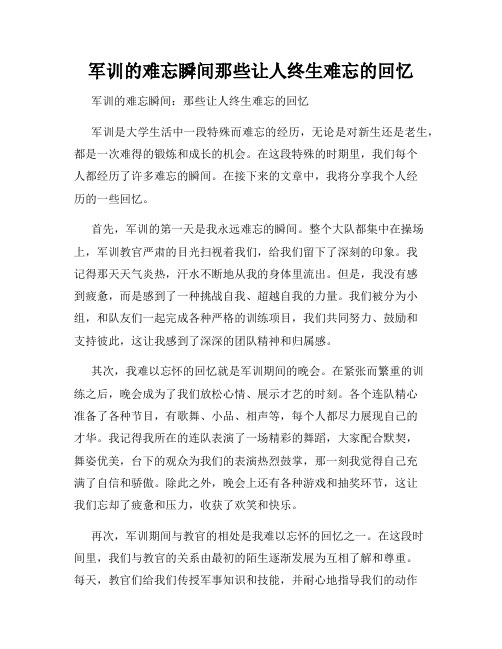 军训的难忘瞬间那些让人终生难忘的回忆

军训的难忘瞬间：那些让人终生难忘的回忆

军训是大学生活中一段特殊而难忘的经历，无论是对新生还是老生，都是一次难得的锻炼和成长的机会。在这段特殊的时期里，我们每个人都经历了许多难忘的瞬间。在接下来的文章中，我将分享我个人经历的一些回忆。

首先，军训的第一天是我永远难忘的瞬间。整个大队都集中在操场上，军训教官严肃的目光扫视着我们，给我们留下了深刻的印象。我记得那天天气炎热，汗水不断地从我的身体里流出。但是，我没有感到疲惫，而是感到了一种挑战自我、超越自我的力量。我们被分为小组，和队友们一起完成各种严格的训练项目，我们共同努力、鼓励和支持彼此，这让我感到了深深的团队精神和归属感。

其次，我难以忘怀的回忆就是军训期间的晚会。在紧张而繁重的训练之后，晚会成为了我们放松心情、展示才艺的时刻。各个连队精心准备了各种节目，有歌舞、小品、相声等，每个人都尽力展现自己的才华。我记得我所在的连队表演了一场精彩的舞蹈，大家配合默契，舞姿优美，台下的观众为我们的表演热烈鼓掌，那一刻我觉得自己充满了自信和骄傲。除此之外，晚会上还有各种游戏和抽奖环节，这让我们忘却了疲惫和压力，收获了欢笑和快乐。

再次，军训期间与教官的相处是我难以忘怀的回忆之一。在这段时间里，我们与教官的关系由最初的陌生逐渐发展为互相了解和尊重。每天，教官们给我们传授军事知识和技能，并耐心地指导我们的动作